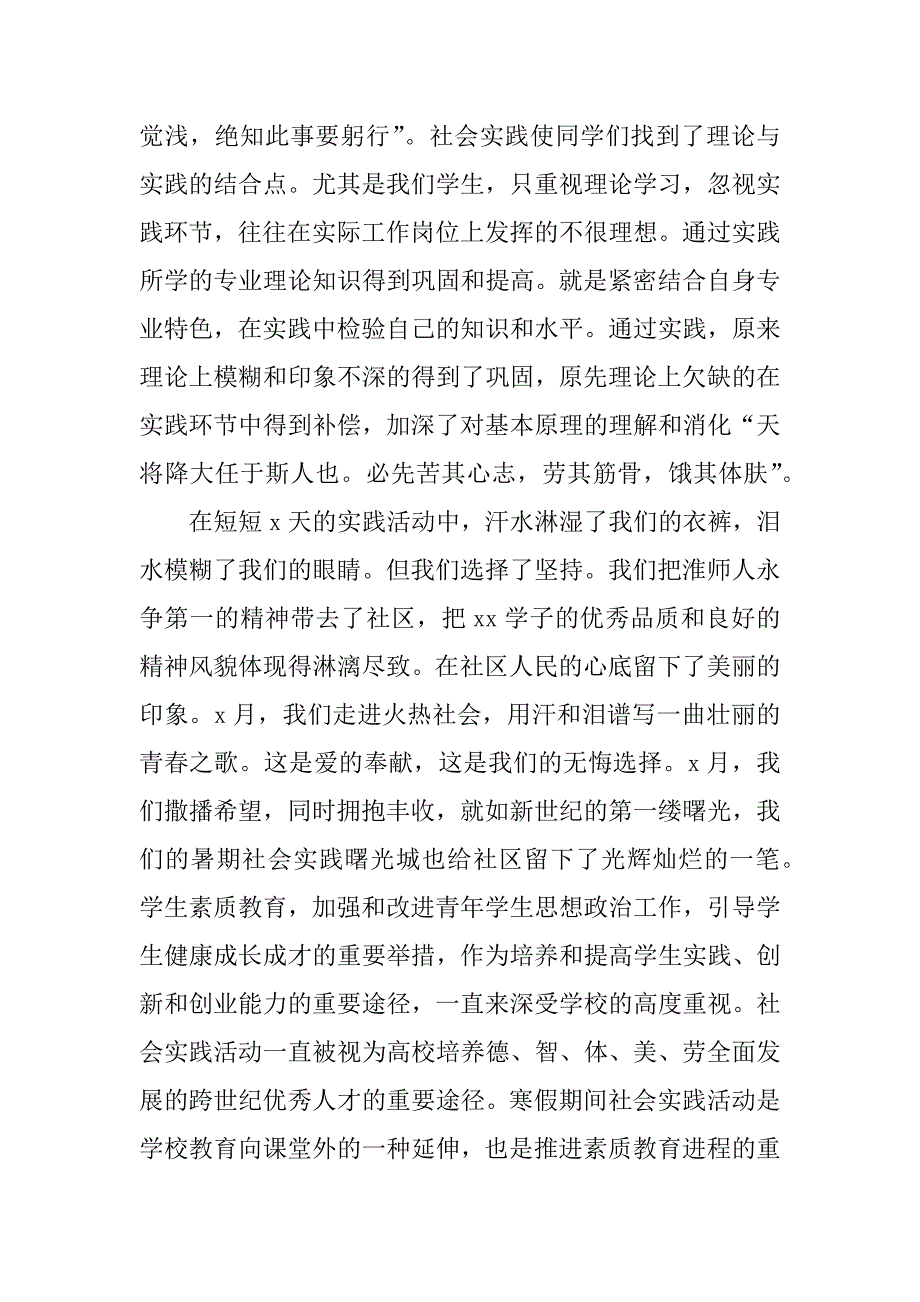 觉浅，绝知此事要躬行”。社会实践使同学们找到了理论与实践的结合点。尤其是我们学生，只重视理论学习，忽视实践环节，往往在实际工作岗位上发挥的不很理想。通过实践所学的专业理论知识得到巩固和提高。就是紧密结合自身专业特色，在实践中检验自己的知识和水平。通过实践，原来理论上模糊和印象不深的得到了巩固，原先理论上欠缺的在实践环节中得到补偿，加深了对基本原理的理解和消化“天将降大任于斯人也。必先苦其心志，劳其筋骨，饿其体肤”。

在短短 x 天的实践活动中，汗水淋湿了我们的衣裤，泪水模糊了我们的眼睛。但我们选择了坚持。我们把淮师人永争第一的精神带去了社区，把 xx 学子的优秀品质和良好的精神风貌体现得淋漓尽致。在社区人民的心底留下了美丽的印象。x 月，我们走进火热社会，用汗和泪谱写一曲壮丽的青春之歌。这是爱的奉献，这是我们的无悔选择。x 月，我们撒播希望，同时拥抱丰收，就如新世纪的第一缕曙光，我们的暑期社会实践曙光城也给社区留下了光辉灿烂的一笔。学生素质教育，加强和改进青年学生思想政治工作，引导学生健康成长成才的重要举措，作为培养和提高学生实践、创新和创业能力的重要途径，一直来深受学校的高度重视。社会实践活动一直被视为高校培养德、智、体、美、劳全面发展的跨世纪优秀人才的重要途径。寒假期间社会实践活动是学校教育向课堂外的一种延伸，也是推进素质教育进程的重